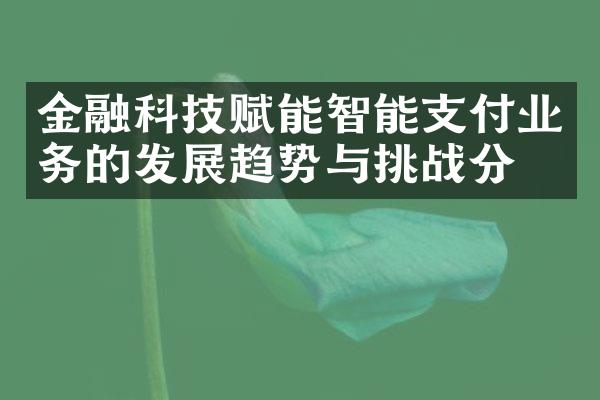 金融科技赋能智能支付业务的发展趋势与挑战分